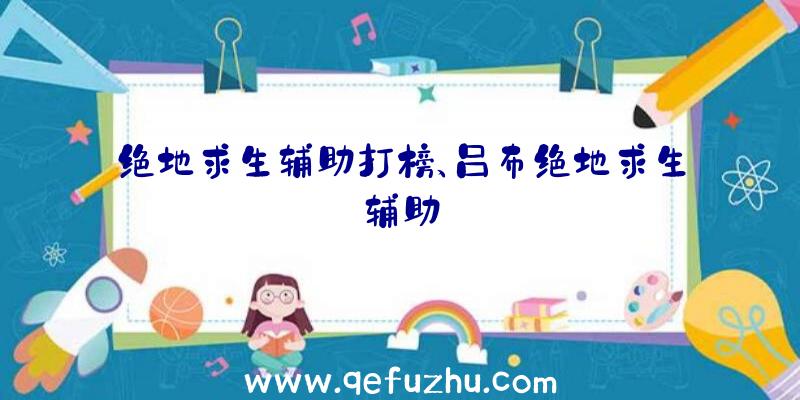 绝地求生辅助打榜、吕布绝地求生辅助

www.qefuzhu.com